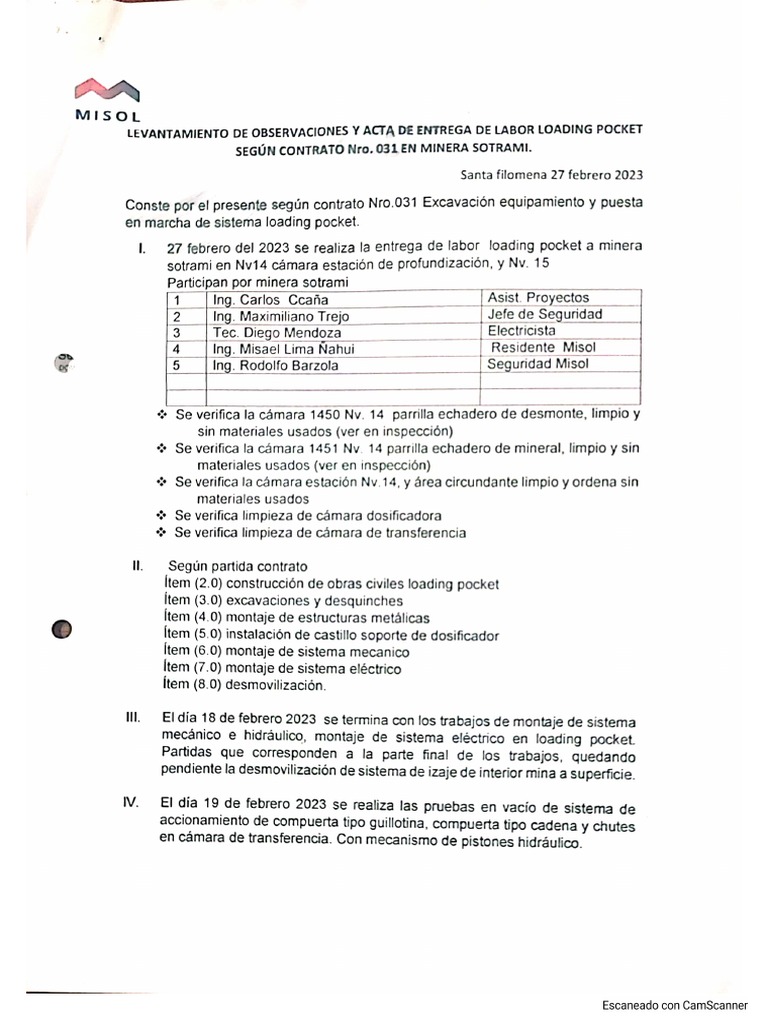 MISOL

LEVANTAMIENTO DE OBSERVACIONES Y ACTA DE ENTREGA DE LABOR LOADING POCKET SEGÚN CONTRATO Nro. 031 EN MINERA SOTRAMI.

Santa filomena 27 febrero 2023

Conste por el presente según contrato Nro.031 Excavación equipamiento y puesta en marcha de sistema loading pocket.

I. 27 febrero del 2023 se realiza la entrega de labor loading pocket a minera sotrami en Nv14 cámara estación de profundización, y Nv. 15
Participan por minera sotrami

| 1 | Ing. Carlos Ccaña | Asist. Proyectos |
|---|---|---|
| 2 | Ing. Maximiliano Trejo | Jefe de Seguridad |
| 3 | Tec. Diego Mendoza | Electricista |
| 4 | Ing. Misael Lima Ñahui | Residente Misol |
| 5 | Ing. Rodolfo Barzola | Seguridad Misol |
| | | |
| | | |

❖ Se verifica la cámara 1450 Nv. 14 parrilla echadero de desmonte, limpio y sin materiales usados (ver en inspección)
❖ Se verifica la cámara 1451 Nv. 14 parrilla echadero de mineral, limpio y sin materiales usados (ver en inspección)
❖ Se verifica la cámara estación Nv.14, y área circundante limpio y ordena sin materiales usados
❖ Se verifica limpieza de cámara dosificadora
❖ Se verifica limpieza de cámara de transferencia

II. Según partida contrato
Ítem (2.0) construcción de obras civiles loading pocket
Ítem (3.0) excavaciones y desquinches
Ítem (4.0) montaje de estructuras metálicas
Ítem (5.0) instalación de castillo soporte de dosificador
Ítem (6.0) montaje de sistema mecanico
Ítem (7.0) montaje de sistema eléctrico
Ítem (8.0) desmovilización.

III. El día 18 de febrero 2023 se termina con los trabajos de montaje de sistema mecánico e hidráulico, montaje de sistema eléctrico en loading pocket. Partidas que corresponden a la parte final de los trabajos, quedando pendiente la desmovilización de sistema de izaje de interior mina a superficie.

IV. El día 19 de febrero 2023 se realiza las pruebas en vacío de sistema de accionamiento de compuerta tipo guillotina, compuerta tipo cadena y chutes en cámara de transferencia. Con mecanismo de pistones hidráulico.

Escaneado con CamScanner